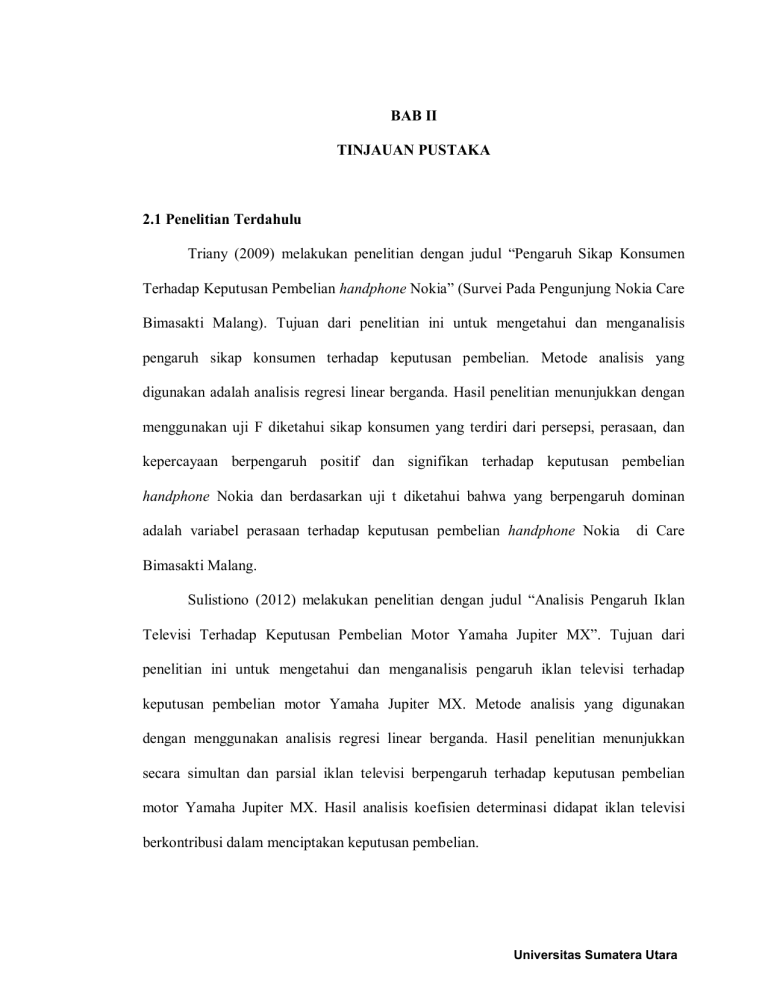 BAB II

TINJAUAN PUSTAKA

2.1 Penelitian Terdahulu

Triany (2009) melakukan penelitian dengan judul “Pengaruh Sikap Konsumen Terhadap Keputusan Pembelian handphone Nokia” (Survei Pada Pengunjung Nokia Care Bimasakti Malang). Tujuan dari penelitian ini untuk mengetahui dan menganalisis pengaruh sikap konsumen terhadap keputusan pembelian. Metode analisis yang digunakan adalah analisis regresi linear berganda. Hasil penelitian menunjukkan dengan menggunakan uji F diketahui sikap konsumen yang terdiri dari persepsi, perasaan, dan kepercayaan berpengaruh positif dan signifikan terhadap keputusan pembelian handphone Nokia dan berdasarkan uji t diketahui bahwa yang berpengaruh dominan adalah variabel perasaan terhadap keputusan pembelian handphone Nokia di Care Bimasakti Malang.

Sulistiono (2012) melakukan penelitian dengan judul “Analisis Pengaruh Iklan Televisi Terhadap Keputusan Pembelian Motor Yamaha Jupiter MX”. Tujuan dari penelitian ini untuk mengetahui dan menganalisis pengaruh iklan televisi terhadap keputusan pembelian motor Yamaha Jupiter MX. Metode analisis yang digunakan dengan menggunakan analisis regresi linear berganda. Hasil penelitian menunjukkan secara simultan dan parsial iklan televisi berpengaruh terhadap keputusan pembelian motor Yamaha Jupiter MX. Hasil analisis koefisien determinasi didapat iklan televisi berkontribusi dalam menciptakan keputusan pembelian.

Universitas Sumatera Utara